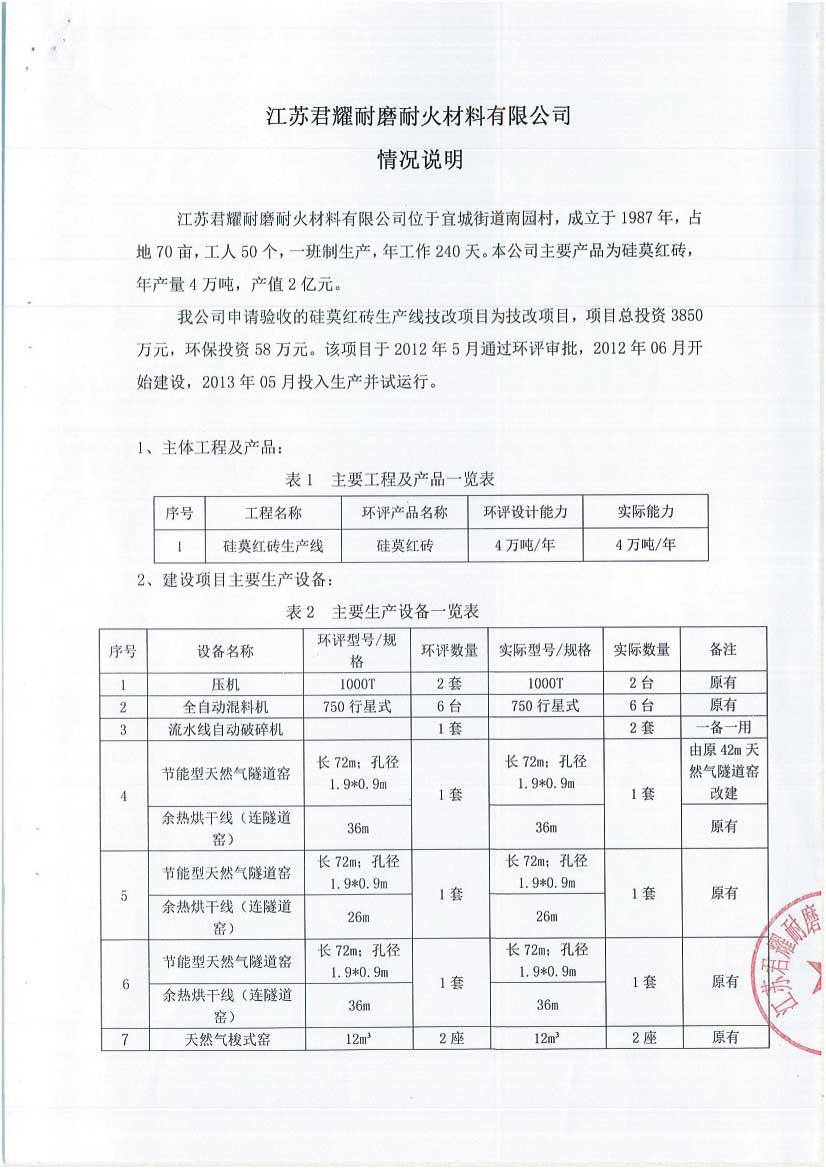 江苏君耀耐磨耐火材料有限公司

情况说明

江苏君耀耐磨耐火材料有限公司位于宜城街道南园村，成立于 1987 年，占地 70 亩，工人 50 个，一班制生产，年工作 240 天。本公司主要产品为硅莫红砖，年产量 4 万吨，产值 2 亿元。

我公司申请验收的硅莫红砖生产线技改项目为技改项目，项目总投资 3850 万元，环保投资 58 万元。该项目于 2012 年 5 月通过环评审批，2012 年 06 月开始建设，2013 年 05 月投入生产并试运行。

1、主体工程及产品：

表 1　主要工程及产品一览表

| 序号 | 工程名称 | 环评产品名称 | 环评设计能力 | 实际能力 |
|---|---|---|---|---|
| 1 | 硅莫红砖生产线 | 硅莫红砖 | 4 万吨/年 | 4 万吨/年 |

2、建设项目主要生产设备：

表 2　主要生产设备一览表

| 序号 | 设备名称 | 环评型号/规格 | 环评数量 | 实际型号/规格 | 实际数量 | 备注 |
|---|---|---|---|---|---|---|
| 1 | 压机 | 1000T | 2 套 | 1000T | 2 台 | 原有 |
| 2 | 全自动混料机 | 750 行星式 | 6 台 | 750 行星式 | 6 台 | 原有 |
| 3 | 流水线自动破碎机 | | 1 套 | | 2 套 | 一备一用 |
| 4 | 节能型天然气隧道窑 | 长 72m；孔径 1.9*0.9m | 1 套 | 长 72m；孔径 1.9*0.9m | 1 套 | 由原 42m 天然气隧道窑改建 |
| | 余热烘干线（连隧道窑） | 36m | | 36m | | 原有 |
| 5 | 节能型天然气隧道窑 | 长 72m；孔径 1.9*0.9m | 1 套 | 长 72m；孔径 1.9*0.9m | 1 套 | 原有 |
| | 余热烘干线（连隧道窑） | 26m | | 26m | | |
| 6 | 节能型天然气隧道窑 | 长 72m；孔径 1.9*0.9m | 1 套 | 长 72m；孔径 1.9*0.9m | 1 套 | 原有 |
| | 余热烘干线（连隧道窑） | 36m | | 36m | | |
| 7 | 天然气梭式窑 | $12m^3$ | 2 座 | $12m^3$ | 2 座 | 原有 |

江苏君耀耐磨